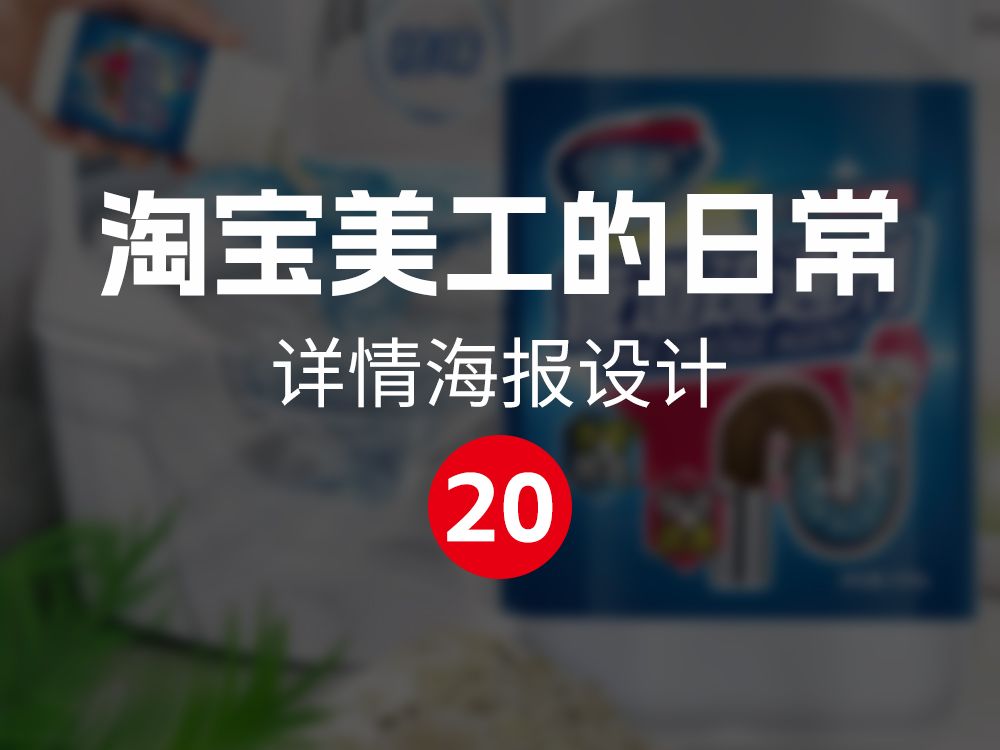 淘宝美工的日常

详情海报设计

20